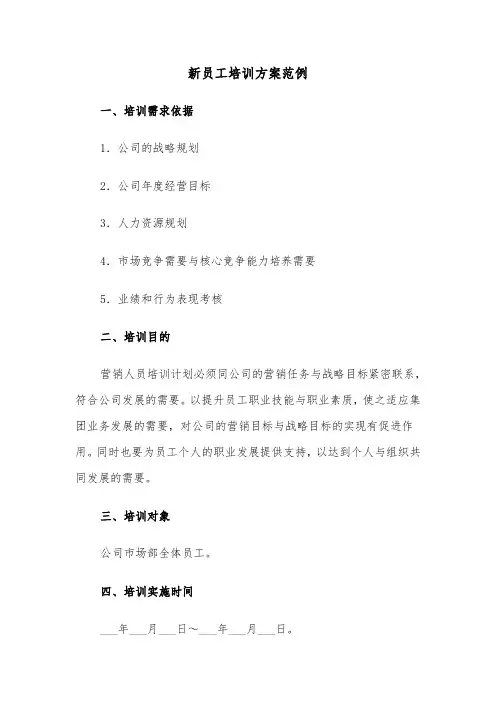 新员工培训方案范例

一、培训需求依据

1. 公司的战略规划

2. 公司年度经营目标

3. 人力资源规划

4. 市场竞争需要与核心竞争能力培养需要

5. 业绩和行为表现考核

二、培训目的

营销人员培训计划必须同公司的营销任务与战略目标紧密联系，符合公司发展的需要。以提升员工职业技能与职业素质，使之适应集团业务发展的需要，对公司的营销目标与战略目标的实现有促进作用。同时也要为员工个人的职业发展提供支持，以达到个人与组织共同发展的需要。

三、培训对象

公司市场部全体员工。

四、培训实施时间

___年___月___日～___年___月___日。